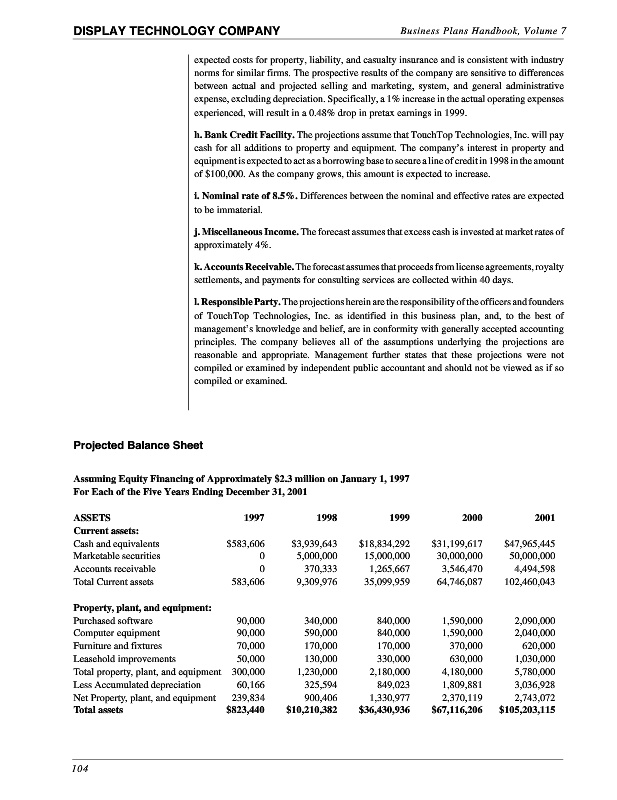 DISPLAY TECHNOLOGY COMPANY

Business Plans Handbook, Volume 7

expected costs for property, liability, and casualty insurance and is consistent with industry norms for similar firms. The prospective results of the company are sensitive to differences between actual and projected selling and marketing, system, and general administrative expense, excluding depreciation. Specifically, a 1% increase in the actual operating expenses experienced, will result in a 0.48% drop in pretax earnings in 1999.

h. Bank Credit Facility. The projections assume that TouchTop Technologies, Inc. will pay cash for all additions to property and equipment. The company's interest in property and equipment is expected to act as a borrowing base to secure a line of credit in 1998 in the amount of $100,000. As the company grows, this amount is expected to increase.

i. Nominal rate of 8.5%. Differences between the nominal and effective rates are expected to be immaterial.

j. Miscellaneous Income. The forecast assumes that excess cash is invested at market rates of approximately 4%.

k. Accounts Receivable. The forecast assumes that proceeds from license agreements, royalty settlements, and payments for consulting services are collected within 40 days.

l. Responsible Party. The projections herein are the responsibility of the officers and founders of TouchTop Technologies, Inc. as identified in this business plan, and, to the best of management's knowledge and belief, are in conformity with generally accepted accounting principles. The company believes all of the assumptions underlying the projections are reasonable and appropriate. Management further states that these projections were not compiled or examined by independent public accountant and should not be viewed as if so compiled or examined.

Projected Balance Sheet

Assuming Equity Financing of Approximately $2.3 million on January 1, 1997
For Each of the Five Years Ending December 31, 2001

| ASSETS | 1997 | 1998 | 1999 | 2000 | 2001 |
|---|---|---|---|---|---|
| Current assets: | | | | | |
| Cash and equivalents | $583,606 | $3,939,643 | $18,834,292 | $31,199,617 | $47,965,445 |
| Marketable securities | 0 | 5,000,000 | 15,000,000 | 30,000,000 | 50,000,000 |
| Accounts receivable | 0 | 370,333 | 1,265,667 | 3,546,470 | 4,494,598 |
| Total Current assets | 583,606 | 9,309,976 | 35,099,959 | 64,746,087 | 102,460,043 |
| Property, plant, and equipment: | | | | | |
| Purchased software | 90,000 | 340,000 | 840,000 | 1,590,000 | 2,090,000 |
| Computer equipment | 90,000 | 590,000 | 840,000 | 1,590,000 | 2,040,000 |
| Furniture and fixtures | 70,000 | 170,000 | 170,000 | 370,000 | 620,000 |
| Leasehold improvements | 50,000 | 130,000 | 330,000 | 630,000 | 1,030,000 |
| Total property, plant, and equipment | 300,000 | 1,230,000 | 2,180,000 | 4,180,000 | 5,780,000 |
| Less Accumulated depreciation | 60,166 | 325,594 | 849,023 | 1,809,881 | 3,036,928 |
| Net Property, plant, and equipment | 239,834 | 900,406 | 1,330,977 | 2,370,119 | 2,743,072 |
| Total assets | $823,440 | $10,210,382 | $36,430,936 | $67,116,206 | $105,203,115 |

104